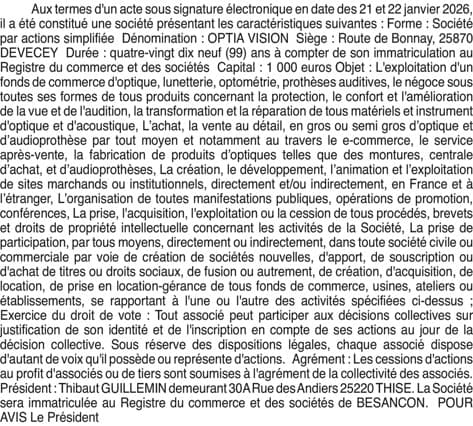 Aux termes d'un acte sous signature électronique en date des 21 et 22 janvier 2026, il a été constitué une société présentant les caractéristiques suivantes : Forme : Société par actions simplifiée Dénomination : OPTIA VISION Siège : Route de Bonnay, 25870 DEVECEY Durée : quatre-vingt dix neuf (99) ans à compter de son immatriculation au Registre du commerce et des sociétés Capital : 1 000 euros Objet : L'exploitation d'un fonds de commerce d'optique, lunetterie, optométrie, prothèses auditives, le négoce sous toutes ses formes de tous produits concernant la protection, le confort et l'amélioration de la vue et de l'audition, la transformation et la réparation de tous matériels et instrument d'optique et d'acoustique, L'achat, la vente au détail, en gros ou semi gros d'optique et d'audioprothèse par tout moyen et notamment au travers le e-commerce, le service après-vente, la fabrication de produits d'optiques telles que des montures, centrale d'achat, et d'audioprothèses, La création, le développement, l'animation et l'exploitation de sites marchands ou institutionnels, directement et/ou indirectement, en France et à l'étranger, L'organisation de toutes manifestations publiques, opérations de promotion, conférences, La prise, l'acquisition, l'exploitation ou la cession de tous procédés, brevets et droits de propriété intellectuelle concernant les activités de la Société, La prise de participation, par tous moyens, directement ou indirectement, dans toute société civile ou commerciale par voie de création de sociétés nouvelles, d'apport, de souscription ou d'achat de titres ou droits sociaux, de fusion ou autrement, de création, d'acquisition, de location, de prise en location-gérance de tous fonds de commerce, usines, ateliers ou établissements, se rapportant à l'une ou l'autre des activités spécifiées ci-dessus ; Exercice du droit de vote : Tout associé peut participer aux décisions collectives sur justification de son identité et de l'inscription en compte de ses actions au jour de la décision collective. Sous réserve des dispositions légales, chaque associé dispose d'autant de voix qu'il possède ou représente d'actions. Agrément : Les cessions d'actions au profit d'associés ou de tiers sont soumises à l'agrément de la collectivité des associés. Président : Thibaut GUILLEMIN demeurant 30A Rue des Andiers 25220 THISE. La Société sera immatriculée au Registre du commerce et des sociétés de BESANCON. POUR AVIS Le Président